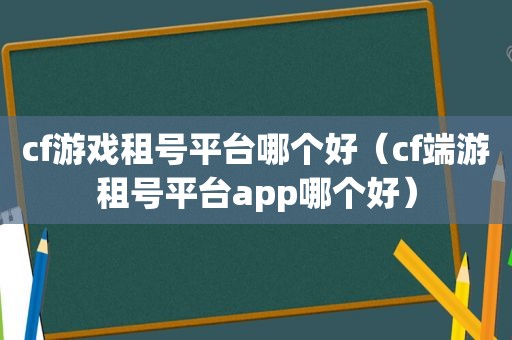 cf游戏租号平台哪个好（cf端游租号平台app哪个好）